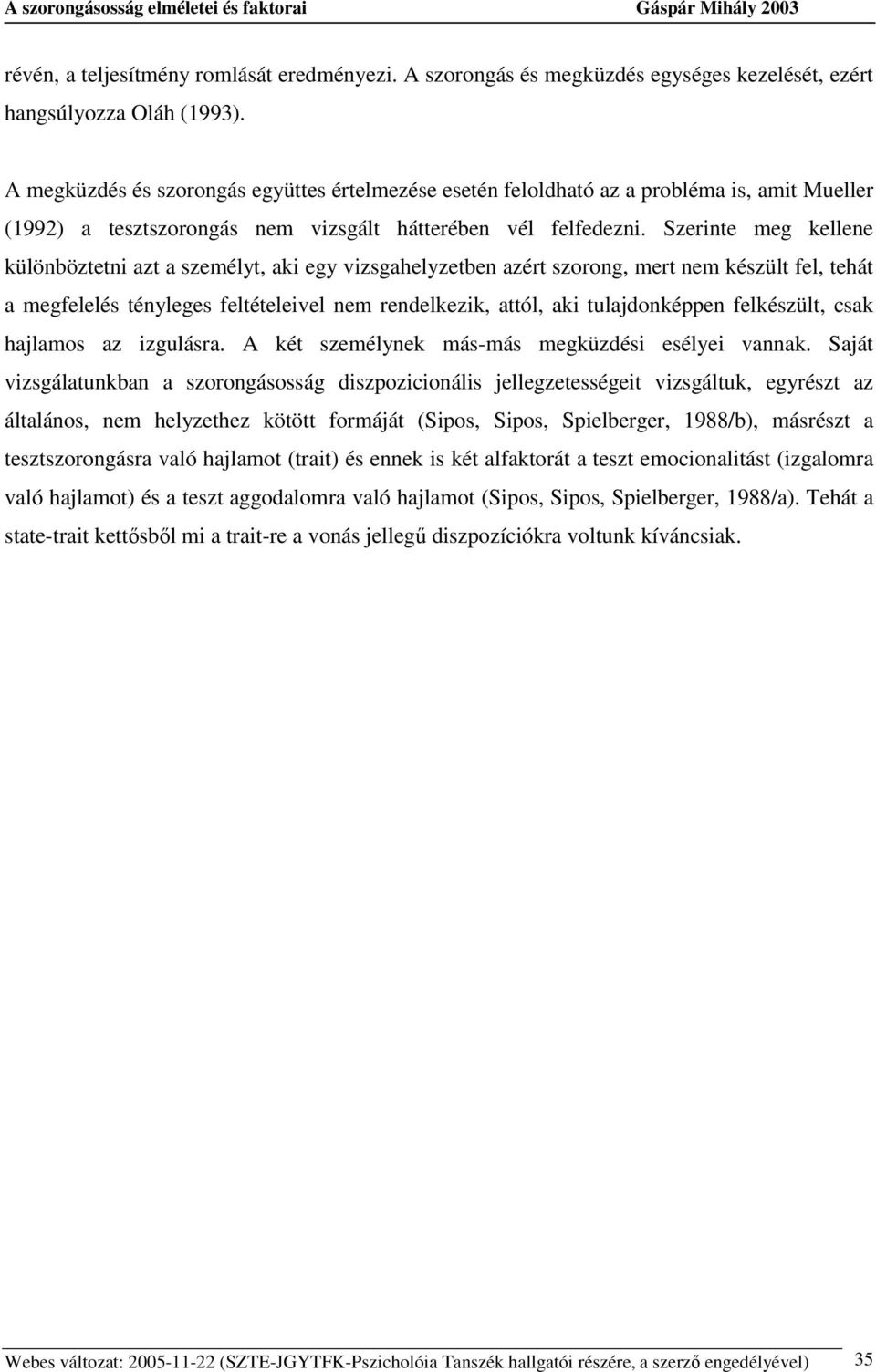 A szorongásosság elméletei és faktorai Gáspár Mihály 2003

révén, a teljesítmény romlását eredményezi. A szorongás és megküzdés egységes kezelését, ezért hangsúlyozza Oláh (1993).

A megküzdés és szorongás együttes értelmezése esetén feloldható az a probléma is, amit Mueller (1992) a tesztszorongás nem vizsgált hátterében vél felfedezni. Szerinte meg kellene különböztetni azt a személyt, aki egy vizsgahelyzetben azért szorong, mert nem készült fel, tehát a megfelelés tényleges feltételeivel nem rendelkezik, attól, aki tulajdonképpen felkészült, csak hajlamos az izgulásra. A két személynek más-más megküzdési esélyei vannak. Saját vizsgálatunkban a szorongásosság diszpozicionális jellegzetességeit vizsgáltuk, egyrészt az általános, nem helyzethez kötött formáját (Sipos, Sipos, Spielberger, 1988/b), másrészt a tesztszorongásra való hajlamot (trait) és ennek is két alfaktorát a teszt emocionalitást (izgalomra való hajlamot) és a teszt aggodalomra való hajlamot (Sipos, Sipos, Spielberger, 1988/a). Tehát a state-trait kettősből mi a trait-re a vonás jellegű diszpozíciókra voltunk kíváncsiak.

Webes változat: 2005-11-22 (SZTE-JGYTFK-Pszicholóia Tanszék hallgatói részére, a szerző engedélyével) 35